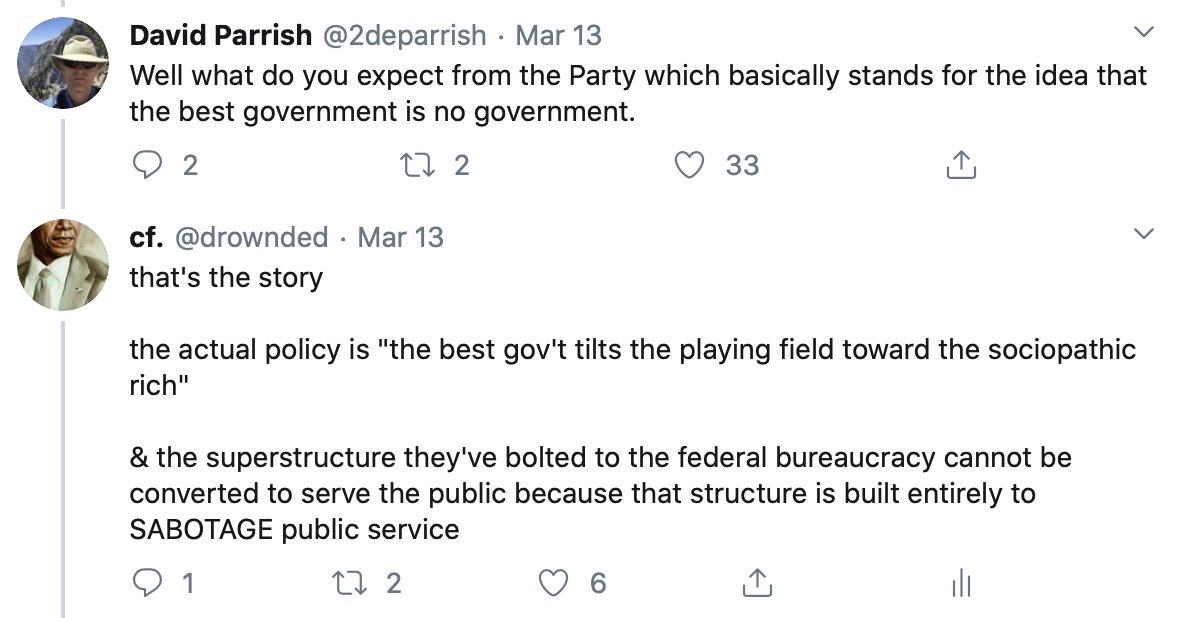 David Parrish @2deparrish · Mar 13
Well what do you expect from the Party which basically stands for the idea that the best government is no government.

2 2 33

cf. @drownded · Mar 13
that's the story

the actual policy is "the best gov't tilts the playing field toward the sociopathic rich"

& the superstructure they've bolted to the federal bureaucracy cannot be converted to serve the public because that structure is built entirely to SABOTAGE public service

1 2 6